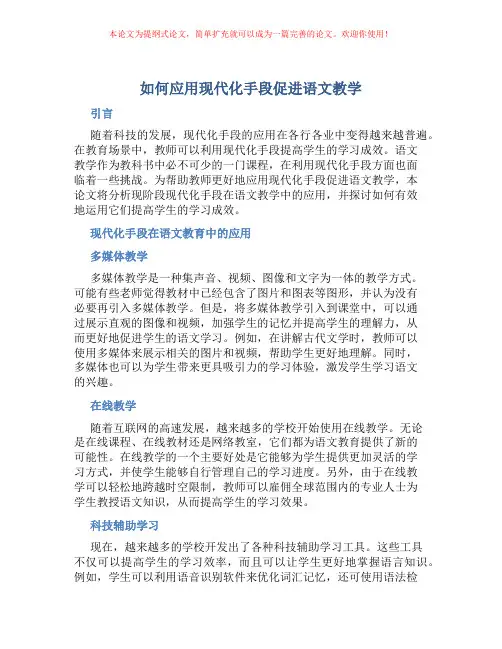 本论文为提纲式论文，简单扩充就可以成为一篇完善的论文。欢迎你使用！

如何应用现代化手段促进语文教学

引言

随着科技的发展，现代化手段的应用在各行各业中变得越来越普遍。在教育场景中，教师可以利用现代化手段提高学生的学习成效。语文教学作为教科书中必不可少的一门课程，在利用现代化手段方面也面临着一些挑战。为帮助教师更好地应用现代化手段促进语文教学，本论文将分析现阶段现代化手段在语文教学中的应用，并探讨如何有效地运用它们提高学生的学习成效。

现代化手段在语文教育中的应用

多媒体教学

多媒体教学是一种集声音、视频、图像和文字为一体的教学方式。可能有些老师觉得教材中已经包含了图片和图表等图形，并认为没有必要再引入多媒体教学。但是，将多媒体教学引入到课堂中，可以通过展示直观的图像和视频，加强学生的记忆并提高学生的理解力，从而更好地促进学生的语文学习。例如，在讲解古代文学时，教师可以使用多媒体来展示相关的图片和视频，帮助学生更好地理解。同时，多媒体也可以为学生带来更具吸引力的学习体验，激发学生学习语文的兴趣。

在线教学

随着互联网的高速发展，越来越多的学校开始使用在线教学。无论是在线课程、在线教材还是网络教室，它们都为语文教育提供了新的可能性。在线教学的一个主要好处是它能够为学生提供更加灵活的学习方式，并使学生能够自行管理自己的学习进度。另外，由于在线教学可以轻松地跨越时空限制，教师可以雇佣全球范围内的专业人士为学生教授语文知识，从而提高学生的学习效果。

科技辅助学习

现在，越来越多的学校开发出了各种科技辅助学习工具。这些工具不仅可以提高学生的学习效率，而且可以让学生更好地掌握语言知识。例如，学生可以利用语音识别软件来优化词汇记忆，还可使用语法检